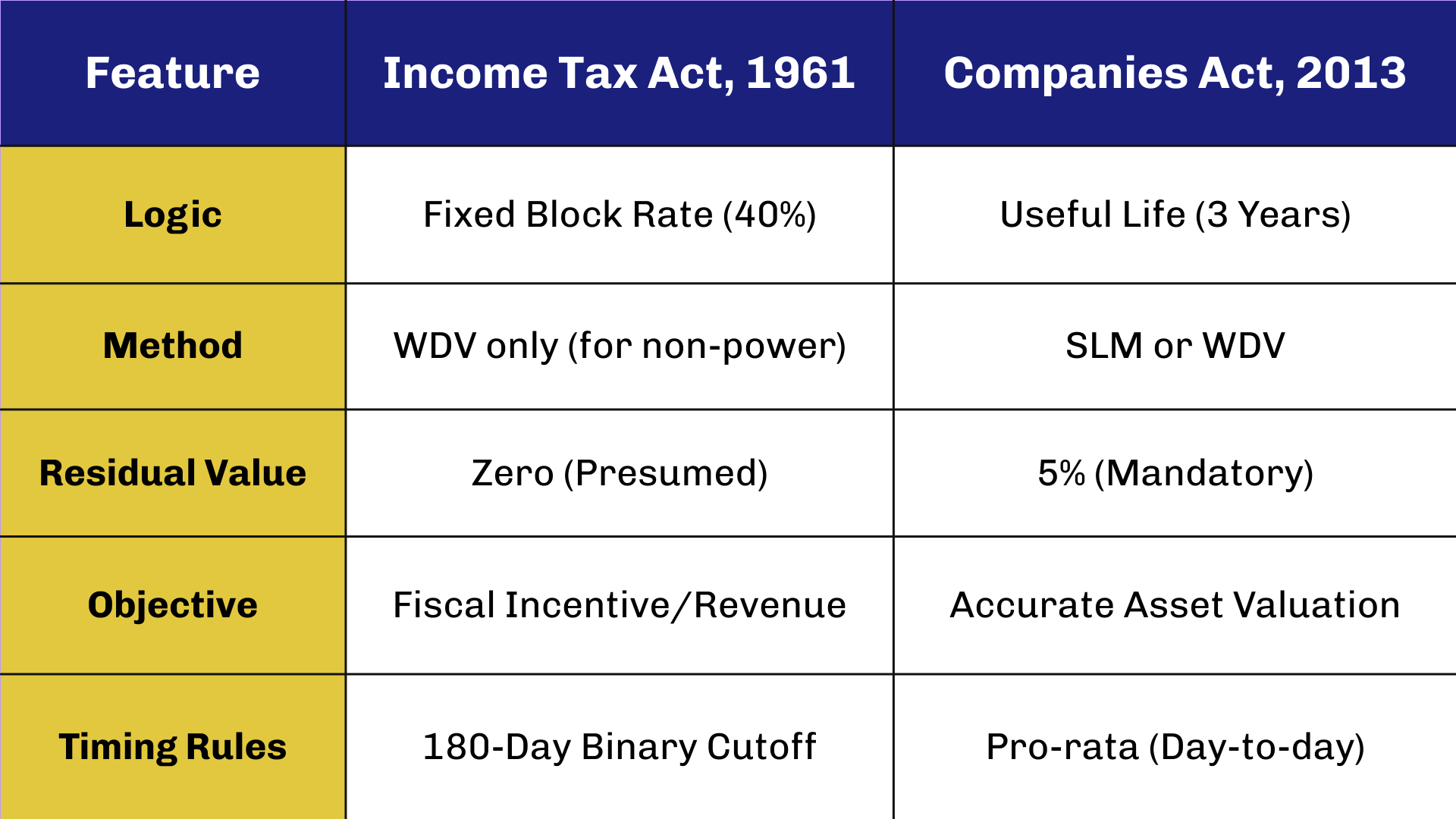 | Feature | Income Tax Act, 1961 | Companies Act, 2013 |
|---|---|---|
| Logic | Fixed Block Rate (40%) | Useful Life (3 Years) |
| Method | WDV only (for non-power) | SLM or WDV |
| Residual Value | Zero (Presumed) | 5% (Mandatory) |
| Objective | Fiscal Incentive/Revenue | Accurate Asset Valuation |
| Timing Rules | 180-Day Binary Cutoff | Pro-rata (Day-to-day) |